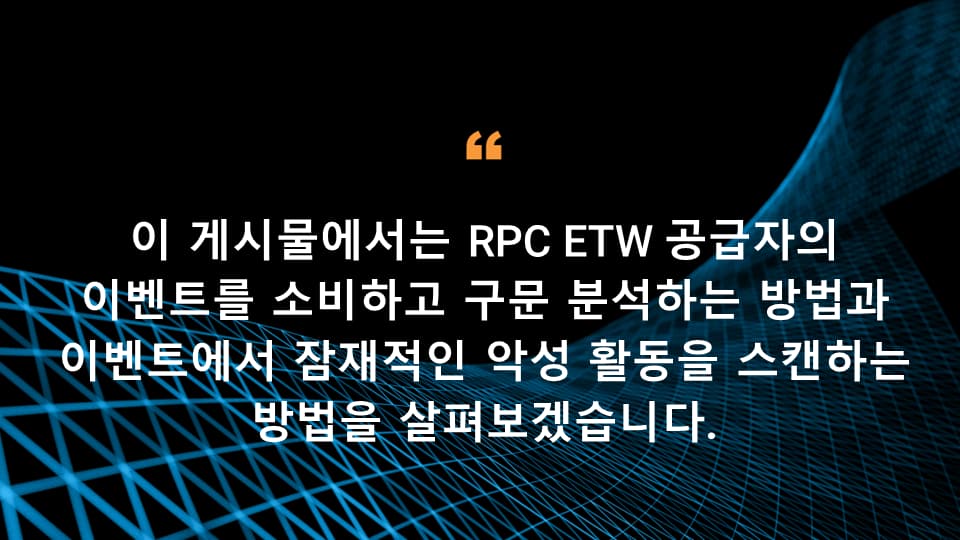 “

이 게시물에서는 RPC ETW 공급자의 이벤트를 소비하고 구문 분석하는 방법과 이벤트에서 잠재적인 악성 활동을 스캔하는 방법을 살펴보겠습니다.